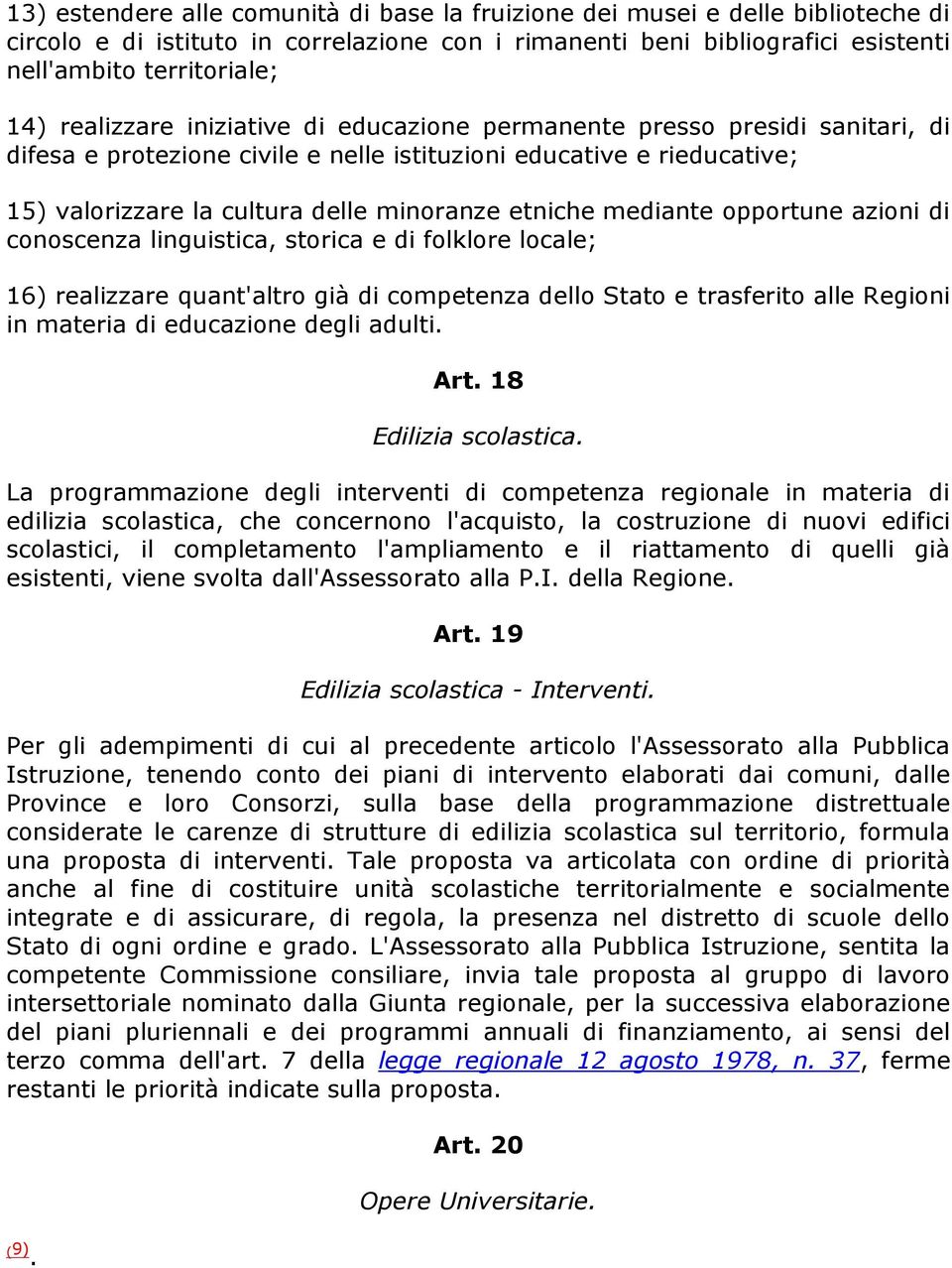 13) estendere alle comunità di base la fruizione dei musei e delle biblioteche di circolo e di istituto in correlazione con i rimanenti beni bibliografici esistenti nell'ambito territoriale;

14) realizzare iniziative di educazione permanente presso presidi sanitari, di difesa e protezione civile e nelle istituzioni educative e rieducative;

15) valorizzare la cultura delle minoranze etniche mediante opportune azioni di conoscenza linguistica, storica e di folklore locale;

16) realizzare quant'altro già di competenza dello Stato e trasferito alle Regioni in materia di educazione degli adulti.

Art. 18

Edilizia scolastica.

La programmazione degli interventi di competenza regionale in materia di edilizia scolastica, che concernono l'acquisto, la costruzione di nuovi edifici scolastici, il completamento l'ampliamento e il riattamento di quelli già esistenti, viene svolta dall'Assessorato alla P.I. della Regione.

Art. 19

Edilizia scolastica - Interventi.

Per gli adempimenti di cui al precedente articolo l'Assessorato alla Pubblica Istruzione, tenendo conto dei piani di intervento elaborati dai comuni, dalle Province e loro Consorzi, sulla base della programmazione distrettuale considerate le carenze di strutture di edilizia scolastica sul territorio, formula una proposta di interventi. Tale proposta va articolata con ordine di priorità anche al fine di costituire unità scolastiche territorialmente e socialmente integrate e di assicurare, di regola, la presenza nel distretto di scuole dello Stato di ogni ordine e grado. L'Assessorato alla Pubblica Istruzione, sentita la competente Commissione consiliare, invia tale proposta al gruppo di lavoro intersettoriale nominato dalla Giunta regionale, per la successiva elaborazione del piani pluriennali e dei programmi annuali di finanziamento, ai sensi del terzo comma dell'art. 7 della legge regionale 12 agosto 1978, n. 37, ferme restanti le priorità indicate sulla proposta.

Art. 20

Opere Universitarie.

(9).